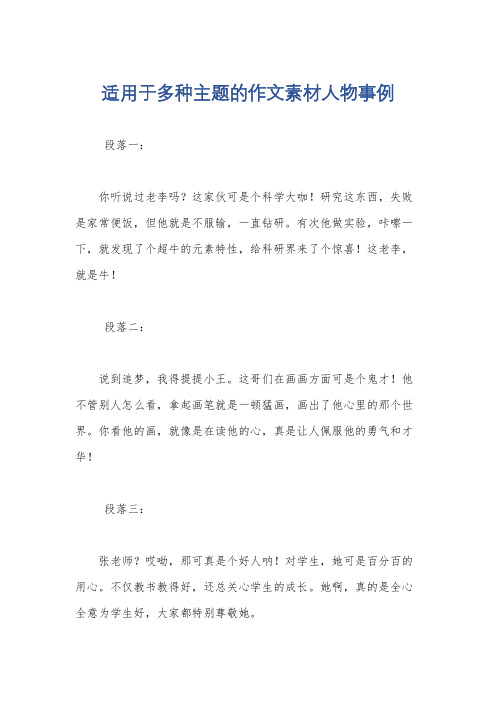 适用于多种主题的作文素材人物事例

段落一：

你听说过老李吗？这家伙可是个科学大咖！研究这东西，失败是家常便饭，但他就是不服输，一直钻研。有次他做实验，咔嚓一下，就发现了个超牛的元素特性，给科研界来了个惊喜！这老李，就是牛！

段落二：

说到追梦，我得提提小王。这哥们在画画方面可是个鬼才！他不管别人怎么看，拿起画笔就是一顿猛画，画出了他心里的那个世界。你看他的画，就像是在读他的心，真是让人佩服他的勇气和才华！

段落三：

张老师？哎呦，那可真是个好人呐！对学生，她可是百分百的用心。不仅教书教得好，还总关心学生的成长。她啊，真的是全心全意为学生好，大家都特别尊敬她。